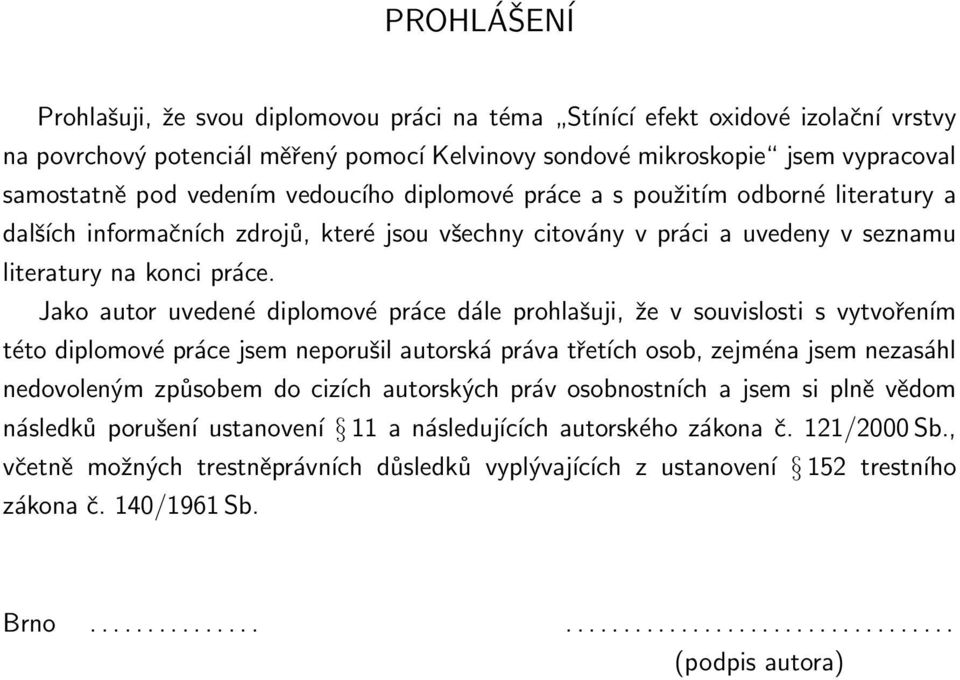 PROHLÁŠENÍ

Prohlašuji, že svou diplomovou práci na téma „Stínící efekt oxidové izolační vrstvy na povrchový potenciál měřený pomocí Kelvinovy sondové mikroskopie“ jsem vypracoval samostatně pod vedením vedoucího diplomové práce a s použitím odborné literatury a dalších informačních zdrojů, které jsou všechny citovány v práci a uvedeny v seznamu literatury na konci práce.

Jako autor uvedené diplomové práce dále prohlašuji, že v souvislosti s vytvořením této diplomové práce jsem neporušil autorská práva třetích osob, zejména jsem nezasáhl nedovoleným způsobem do cizích autorských práv osobnostních a jsem si plně vědom následků porušení ustanovení § 11 a následujících autorského zákona č. 121/2000 Sb., včetně možných trestněprávních důsledků vyplývajících z ustanovení § 152 trestního zákona č. 140/1961 Sb.

Brno ............... ..................................
(podpis autora)